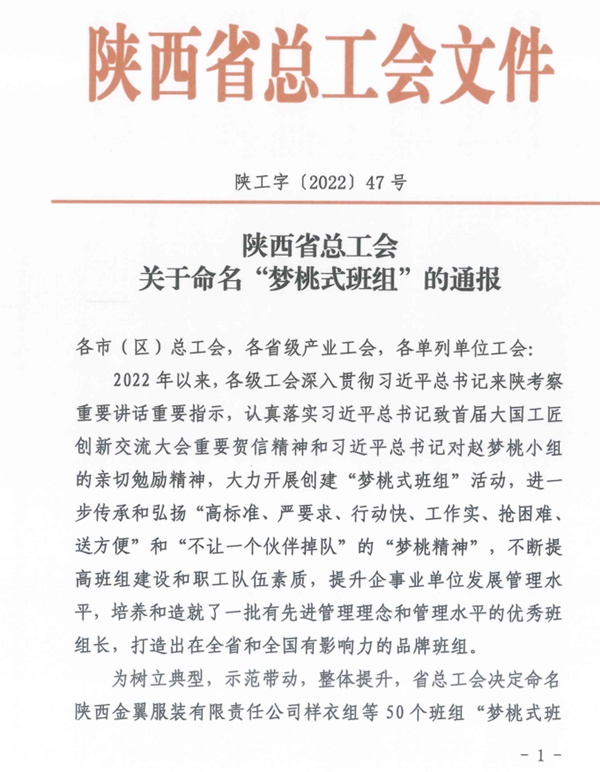 陕西省总工会文件

陕工字〔2022〕47号

陕西省总工会
关于命名“梦桃式班组”的通报

各市（区）总工会，各省级产业工会，各单列单位工会：

2022年以来，各级工会深入贯彻习近平总书记来陕考察重要讲话重要指示，认真落实习近平总书记致首届大国工匠创新交流大会重要贺信精神和习近平总书记对赵梦桃小组的亲切勉励精神，大力开展创建“梦桃式班组”活动，进一步传承和弘扬“高标准、严要求、行动快、工作实、抢困难、送方便”和“不让一个伙伴掉队”的“梦桃精神”，不断提高班组建设和职工队伍素质，提升企事业单位发展管理水平，培养和造就了一批有先进管理理念和管理水平的优秀班组长，打造出在全省和全国有影响力的品牌班组。

为树立典型，示范带动，整体提升，省总工会决定命名陕西金翼服装有限责任公司样衣组等50个班组“梦桃式班

-1-